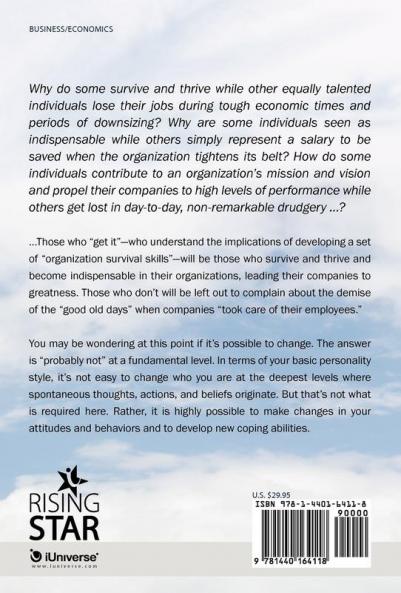 BUSINESS/ECONOMICS

Why do some survive and thrive while other equally talented individuals lose their jobs during tough economic times and periods of downsizing? Why are some individuals seen as indispensable while others simply represent a salary to be saved when the organization tightens its belt? How do some individuals contribute to an organization's mission and vision and propel their companies to high levels of performance while others get lost in day-to-day, non-remarkable drudgery ...?

...Those who "get it"—who understand the implications of developing a set of "organization survival skills"—will be those who survive and thrive and become indispensable in their organizations, leading their companies to greatness. Those who don't will be left out to complain about the demise of the "good old days" when companies "took care of their employees."

You may be wondering at this point if it's possible to change. The answer is "probably not" at a fundamental level. In terms of your basic personality style, it's not easy to change who you are at the deepest levels where spontaneous thoughts, actions, and beliefs originate. But that's not what is required here. Rather, it is highly possible to make changes in your attitudes and behaviors and to develop new coping abilities.

RISING STAR

iUniverse
www.iuniverse.com

U.S. $29.95
ISBN 978-1-4401-6411-8
90000
9 781440 164118